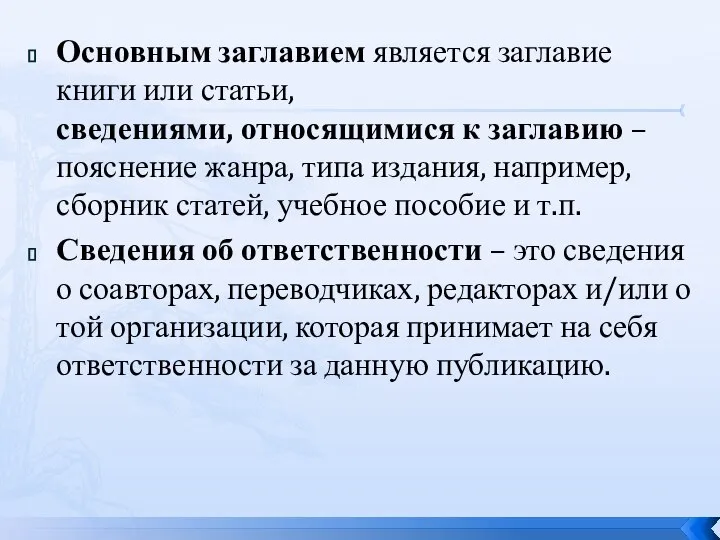 Основным заглавием является заглавие книги или статьи,
сведениями, относящимися к заглавию – пояснение жанра, типа издания, например, сборник статей, учебное пособие и т.п.

Сведения об ответственности – это сведения о соавторах, переводчиках, редакторах и/или о той организации, которая принимает на себя ответственности за данную публикацию.